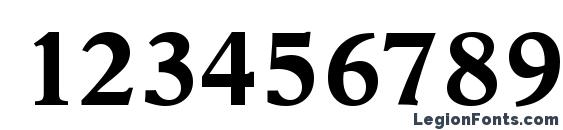 123456789

LegionFonts.com